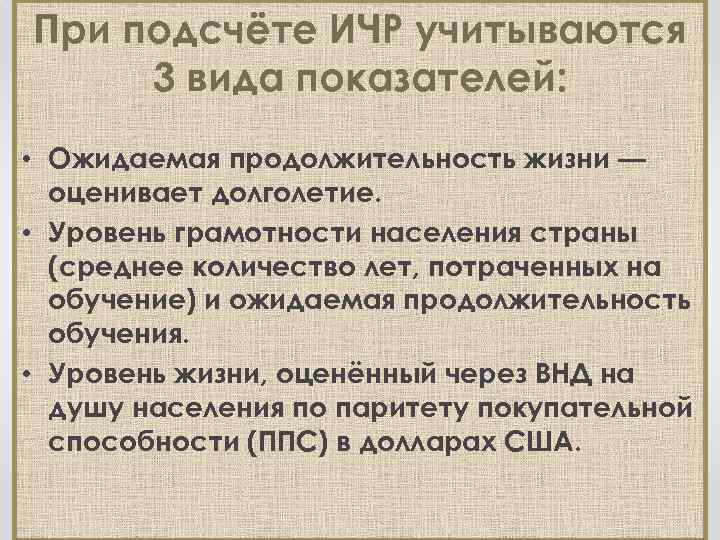 При подсчёте ИЧР учитываются 3 вида показателей:

• Ожидаемая продолжительность жизни — оценивает долголетие.
• Уровень грамотности населения страны (среднее количество лет, потраченных на обучение) и ожидаемая продолжительность обучения.
• Уровень жизни, оценённый через ВНД на душу населения по паритету покупательной способности (ППС) в долларах США.